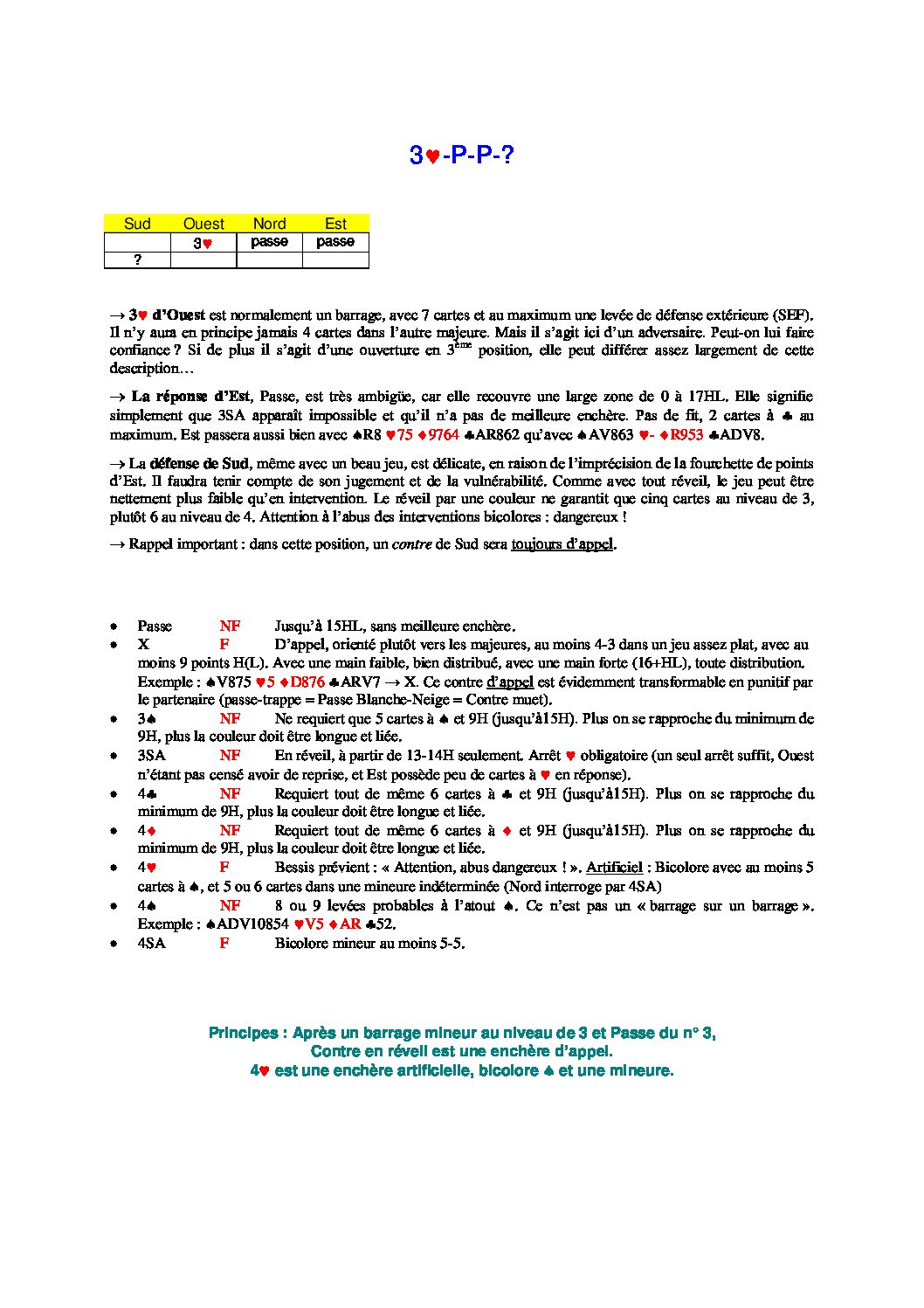 3♥-P-P-?

| Sud | Ouest | Nord | Est |
|---|---|---|---|
| | 3♥ | passe | passe |
| ? | | | |

→ 3♥ d'Ouest est normalement un barrage, avec 7 cartes et au maximum une levée de défense extérieure (SEF). Il n'y aura en principe jamais 4 cartes dans l'autre majeure. Mais il s'agit ici d'un adversaire. Peut-on lui faire confiance ? Si de plus il s'agit d'une ouverture en 3$^{ème}$ position, elle peut différer assez largement de cette description…

→ La réponse d'Est, Passe, est très ambigüe, car elle recouvre une large zone de 0 à 17HL. Elle signifie simplement que 3SA apparaît impossible et qu'il n'a pas de meilleure enchère. Pas de fit, 2 cartes à ♣ au maximum. Est passera aussi bien avec ♠R8 ♥75 ♦9764 ♣AR862 qu'avec ♠AV863 ♥- ♦R953 ♣ADV8.

→ La défense de Sud, même avec un beau jeu, est délicate, en raison de l'imprécision de la fourchette de points d'Est. Il faudra tenir compte de son jugement et de la vulnérabilité. Comme avec tout réveil, le jeu peut être nettement plus faible qu'en intervention. Le réveil par une couleur ne garantit que cinq cartes au niveau de 3, plutôt 6 au niveau de 4. Attention à l'abus des interventions bicolores : dangereux !

→ Rappel important : dans cette position, un contre de Sud sera toujours d'appel.

• Passe NF Jusqu'à 15HL, sans meilleure enchère.
• X F D'appel, orienté plutôt vers les majeures, au moins 4-3 dans un jeu assez plat, avec au moins 9 points H(L). Avec une main faible, bien distribué, avec une main forte (16+HL), toute distribution. Exemple : ♠V875 ♥5 ♦D876 ♣ARV7 → X. Ce contre d'appel est évidemment transformable en punitif par le partenaire (passe-trappe = Passe Blanche-Neige = Contre muet).
• 3♠ NF Ne requiert que 5 cartes à ♠ et 9H (jusqu'à15H). Plus on se rapproche du minimum de 9H, plus la couleur doit être longue et liée.
• 3SA NF En réveil, à partir de 13-14H seulement. Arrêt ♥ obligatoire (un seul arrêt suffit, Ouest n'étant pas censé avoir de reprise, et Est possède peu de cartes à ♥ en réponse).
• 4♣ NF Requiert tout de même 6 cartes à ♣ et 9H (jusqu'à15H). Plus on se rapproche du minimum de 9H, plus la couleur doit être longue et liée.
• 4♦ NF Requiert tout de même 6 cartes à ♦ et 9H (jusqu'à15H). Plus on se rapproche du minimum de 9H, plus la couleur doit être longue et liée.
• 4♥ F Bessis prévient : « Attention, abus dangereux ! ». Artificiel : Bicolore avec au moins 5 cartes à ♠, et 5 ou 6 cartes dans une mineure indéterminée (Nord interroge par 4SA)
• 4♠ NF 8 ou 9 levées probables à l'atout ♠. Ce n'est pas un « barrage sur un barrage ». Exemple : ♠ADV10854 ♥V5 ♦AR ♣52.
• 4SA F Bicolore mineur au moins 5-5.

Principes : Après un barrage mineur au niveau de 3 et Passe du n° 3, Contre en réveil est une enchère d'appel.
4♥ est une enchère artificielle, bicolore ♠ et une mineure.